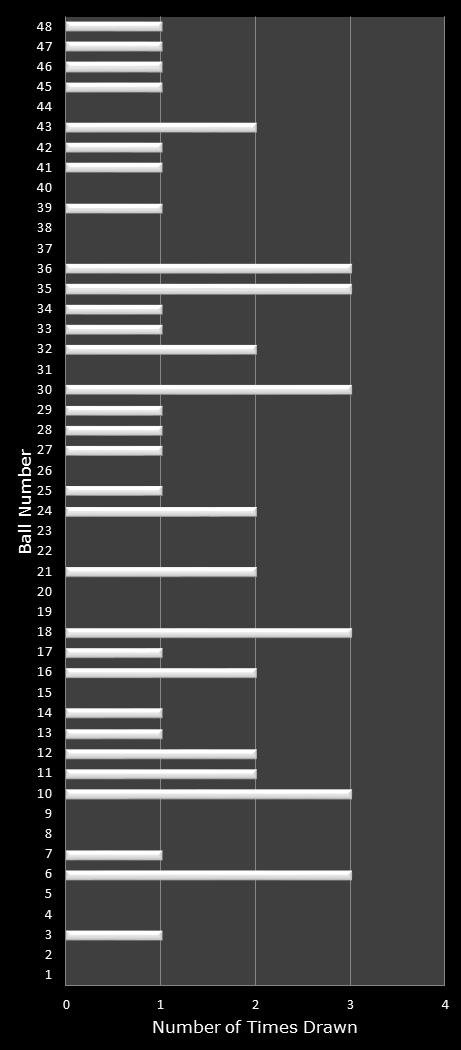 Ball Number

48
47
46
45
44
43
42
41
40
39
38
37
36
35
34
33
32
31
30
29
28
27
26
25
24
23
22
21
20
19
18
17
16
15
14
13
12
11
10
9
8
7
6
5
4
3
2
1

0 1 2 3 4

Number of Times Drawn